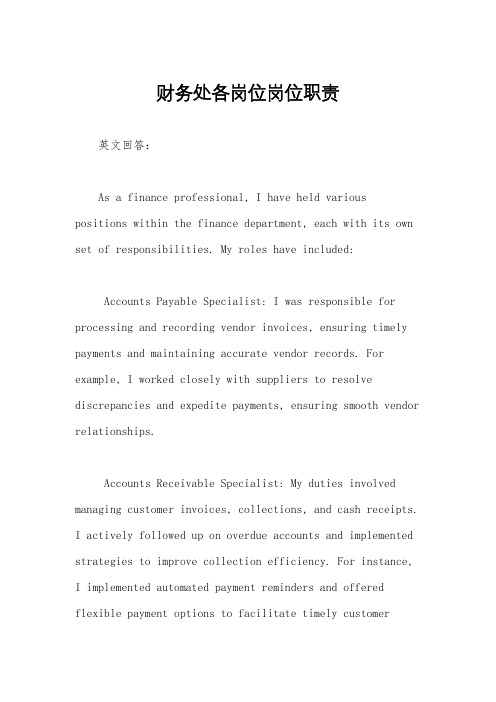 财务处各岗位岗位职责

英文回答：

As a finance professional, I have held various positions within the finance department, each with its own set of responsibilities. My roles have included:

Accounts Payable Specialist: I was responsible for processing and recording vendor invoices, ensuring timely payments and maintaining accurate vendor records. For example, I worked closely with suppliers to resolve discrepancies and expedite payments, ensuring smooth vendor relationships.

Accounts Receivable Specialist: My duties involved managing customer invoices, collections, and cash receipts. I actively followed up on overdue accounts and implemented strategies to improve collection efficiency. For instance, I implemented automated payment reminders and offered flexible payment options to facilitate timely customer